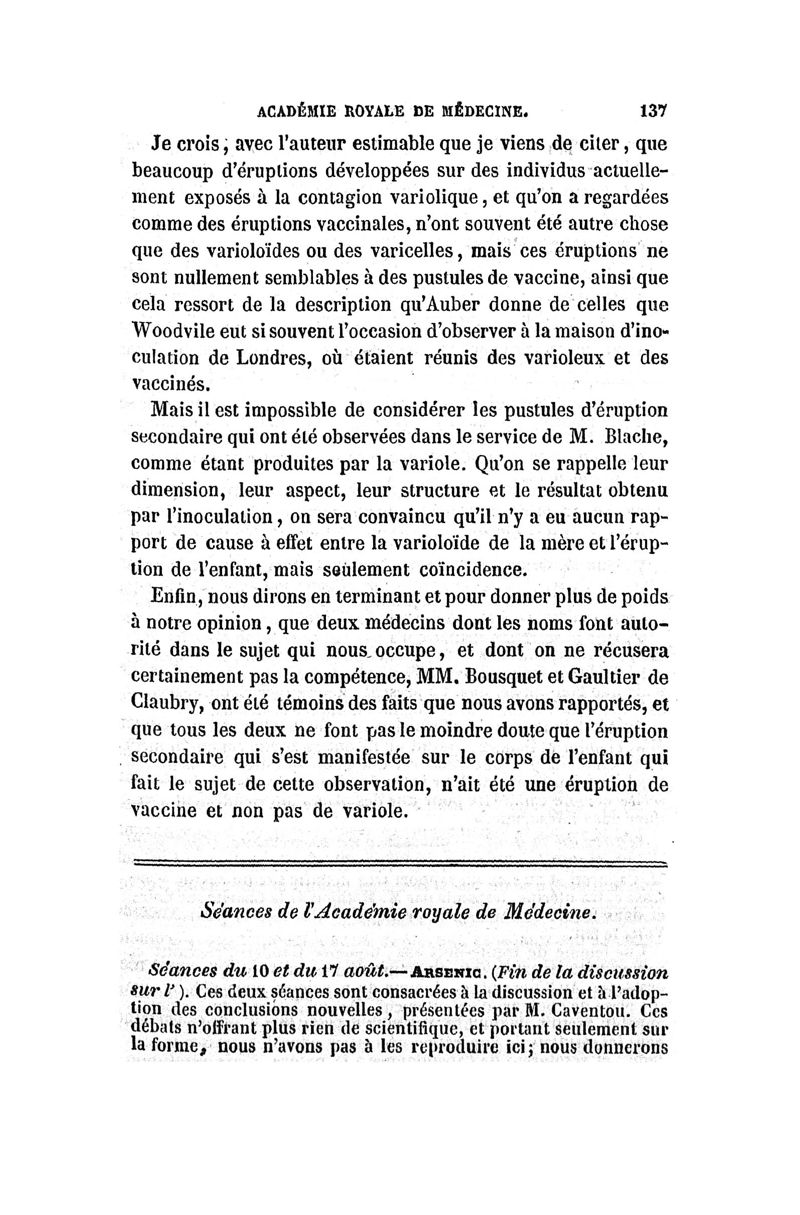 ACADÉMIE ROYALE DE MÉDECINE. 137

Je crois, avec l'auteur estimable que je viens de citer, que beaucoup d'éruptions développées sur des individus actuellement exposés à la contagion variolique, et qu'on a regardées comme des éruptions vaccinales, n'ont souvent été autre chose que des varioloïdes ou des varicelles, mais ces éruptions ne sont nullement semblables à des pustules de vaccine, ainsi que cela ressort de la description qu'Auber donne de celles que Woodvile eut si souvent l'occasion d'observer à la maison d'inoculation de Londres, où étaient réunis des varioleux et des vaccinés.

Mais il est impossible de considérer les pustules d'éruption secondaire qui ont été observées dans le service de M. Blache, comme étant produites par la variole. Qu'on se rappelle leur dimension, leur aspect, leur structure et le résultat obtenu par l'inoculation, on sera convaincu qu'il n'y a eu aucun rapport de cause à effet entre la varioloïde de la mère et l'éruption de l'enfant, mais seulement coïncidence.

Enfin, nous dirons en terminant et pour donner plus de poids à notre opinion, que deux médecins dont les noms font autorité dans le sujet qui nous occupe, et dont on ne récusera certainement pas la compétence, MM. Bousquet et Gaultier de Claubry, ont été témoins des faits que nous avons rapportés, et que tous les deux ne font pas le moindre doute que l'éruption secondaire qui s'est manifestée sur le corps de l'enfant qui fait le sujet de cette observation, n'ait été une éruption de vaccine et non pas de variole.

Séances de l'Académie royale de Médecine.

Séances du 10 et du 17 août.— ARSENIC. (Fin de la discussion sur l'). Ces deux séances sont consacrées à la discussion et à l'adoption des conclusions nouvelles, présentées par M. Caventou. Ces débats n'offrant plus rien de scientifique, et portant seulement sur la forme, nous n'avons pas à les reproduire ici; nous donnerons